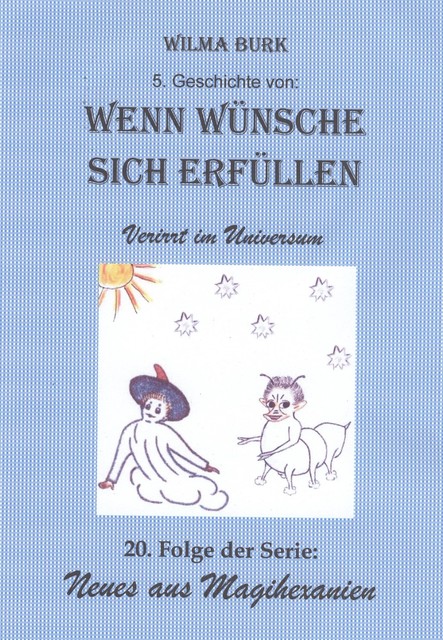 WILMA BURK

5. Geschichte von:

WENN WÜNSCHE SICH ERFÜLLEN

Verirrt im Universum

20. Folge der Serie:

Neues aus Magihexanien